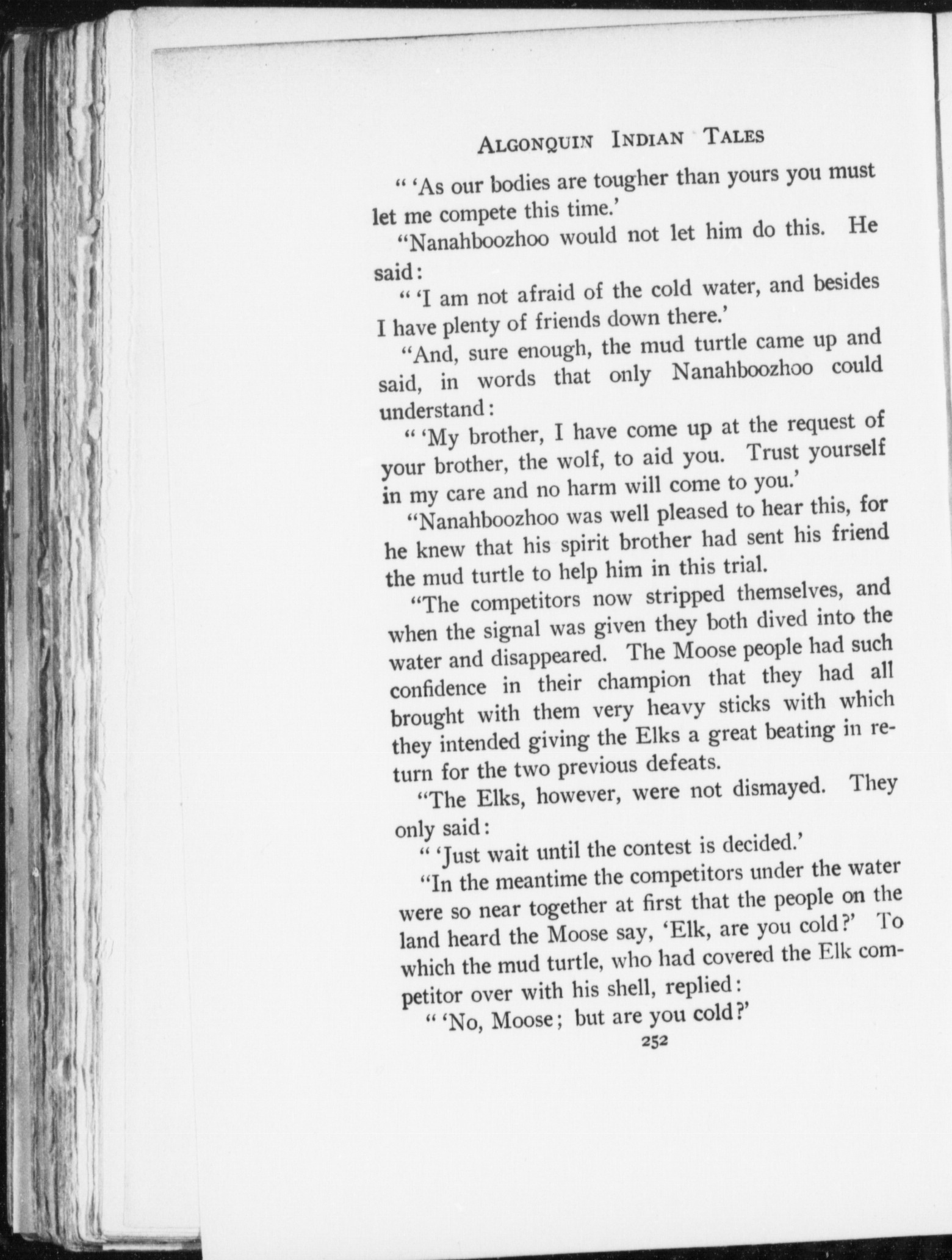 ALGONQUIN INDIAN TALES

" 'As our bodies are tougher than yours you must let me compete this time.'

"Nanahboozhoo would not let him do this. He said:

" 'I am not afraid of the cold water, and besides I have plenty of friends down there.'

"And, sure enough, the mud turtle came up and said, in words that only Nanahboozhoo could understand:

" 'My brother, I have come up at the request of your brother, the wolf, to aid you. Trust yourself in my care and no harm will come to you.'

"Nanahboozhoo was well pleased to hear this, for he knew that his spirit brother had sent his friend the mud turtle to help him in this trial.

"The competitors now stripped themselves, and when the signal was given they both dived into the water and disappeared. The Moose people had such confidence in their champion that they had all brought with them very heavy sticks with which they intended giving the Elks a great beating in return for the two previous defeats.

"The Elks, however, were not dismayed. They only said:

" 'Just wait until the contest is decided.'

"In the meantime the competitors under the water were so near together at first that the people on the land heard the Moose say, 'Elk, are you cold?' To which the mud turtle, who had covered the Elk competitor over with his shell, replied:

" 'No, Moose; but are you cold?'

252